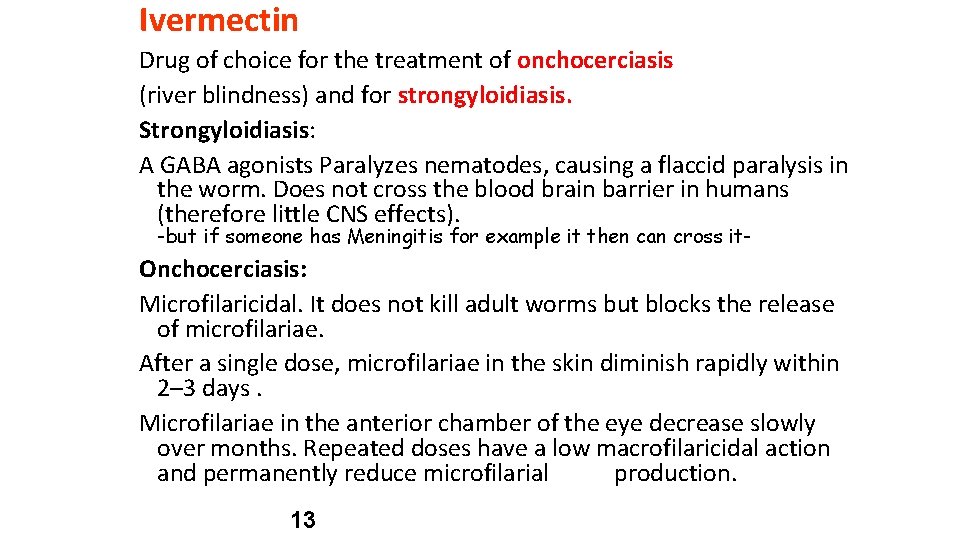 Ivermectin

Drug of choice for the treatment of onchocerciasis (river blindness) and for strongyloidiasis.

Strongyloidiasis:

A GABA agonists Paralyzes nematodes, causing a flaccid paralysis in the worm. Does not cross the blood brain barrier in humans (therefore little CNS effects).
-but if someone has Meningitis for example it then can cross it-

Onchocerciasis:

Microfilaricidal. It does not kill adult worms but blocks the release of microfilariae.

After a single dose, microfilariae in the skin diminish rapidly within 2–3 days .

Microfilariae in the anterior chamber of the eye decrease slowly over months. Repeated doses have a low macrofilaricidal action and permanently reduce microfilarial production.

13